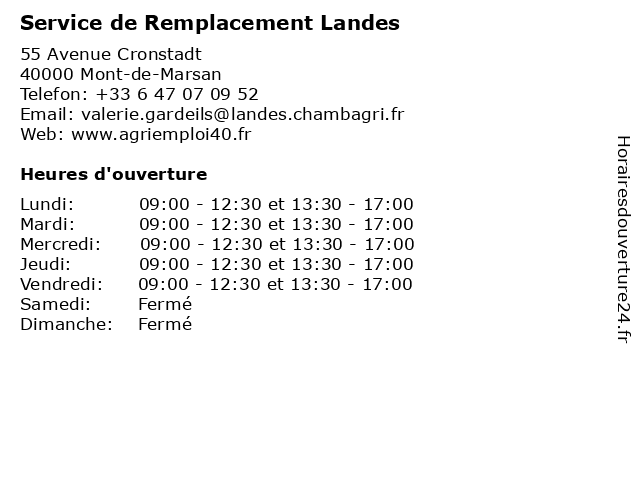 Service de Remplacement Landes

55 Avenue Cronstadt
40000 Mont-de-Marsan
Telefon: +33 6 47 07 09 52
Email: valerie.gardeils@landes.chambagri.fr
Web: www.agriemploi40.fr

Heures d'ouverture

| | |
|---|---|
| Lundi: | 09:00 - 12:30 et 13:30 - 17:00 |
| Mardi: | 09:00 - 12:30 et 13:30 - 17:00 |
| Mercredi: | 09:00 - 12:30 et 13:30 - 17:00 |
| Jeudi: | 09:00 - 12:30 et 13:30 - 17:00 |
| Vendredi: | 09:00 - 12:30 et 13:30 - 17:00 |
| Samedi: | Fermé |
| Dimanche: | Fermé |

Horairesdouverture24.fr